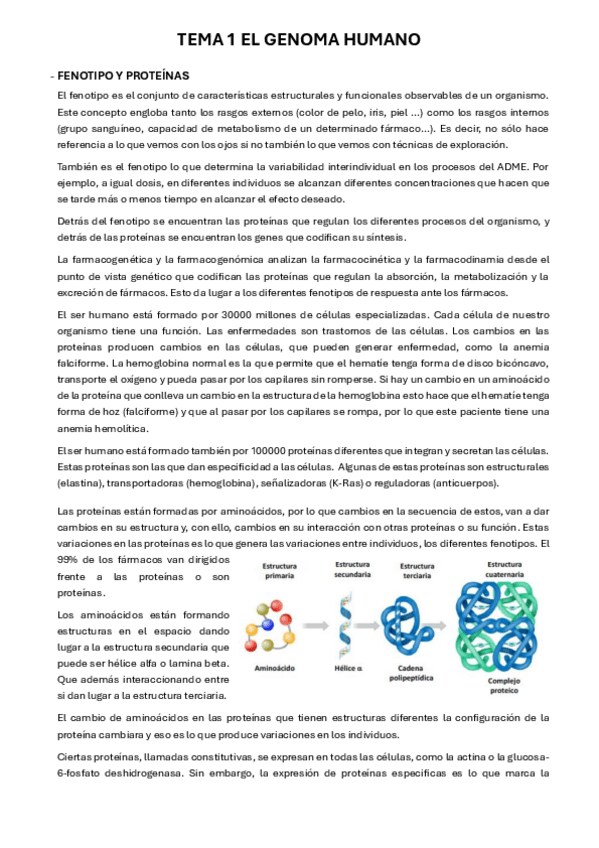 TEMA 1 EL GENOMA HUMANO

- FENOTIPO Y PROTEÍNAS

El fenotipo es el conjunto de características estructurales y funcionales observables de un organismo. Este concepto engloba tanto los rasgos externos (color de pelo, iris, piel ...) como los rasgos internos (grupo sanguíneo, capacidad de metabolismo de un determinado fármaco...). Es decir, no sólo hace referencia a lo que vemos con los ojos si no también lo que vemos con técnicas de exploración.

También es el fenotipo lo que determina la variabilidad interindividual en los procesos del ADME. Por ejemplo, a igual dosis, en diferentes individuos se alcanzan diferentes concentraciones que hacen que se tarde más o menos tiempo en alcanzar el efecto deseado.

Detrás del fenotipo se encuentran las proteínas que regulan los diferentes procesos del organismo, y detrás de las proteínas se encuentran los genes que codifican su síntesis.

La farmacogenética y la farmacogenómica analizan la farmacocinética y la farmacodinamia desde el punto de vista genético que codifican las proteínas que regulan la absorción, la metabolización y la excreción de fármacos. Esto da lugar a los diferentes fenotipos de respuesta ante los fármacos.

El ser humano está formado por 30000 millones de células especializadas. Cada célula de nuestro organismo tiene una función. Las enfermedades son trastornos de las células. Los cambios en las proteínas producen cambios en las células, que pueden generar enfermedad, como la anemia falciforme. La hemoglobina normal es la que permite que el hematíe tenga forma de disco bicóncavo, transporte el oxígeno y pueda pasar por los capilares sin romperse. Si hay un cambio en un aminoácido de la proteína que conlleva un cambio en la estructura de la hemoglobina esto hace que el hematíe tenga forma de hoz (falciforme) y que al pasar por los capilares se rompa, por lo que este paciente tiene una anemia hemolítica.

El ser humano está formado también por 100000 proteínas diferentes que integran y secretan las células. Estas proteínas son las que dan especificidad a las células. Algunas de estas proteínas son estructurales (elastina), transportadoras (hemoglobina), señalizadoras (K-Ras) o reguladoras (anticuerpos).

Las proteínas están formadas por aminoácidos, por lo que cambios en la secuencia de estos, van a dar cambios en su estructura y, con ello, cambios en su interacción con otras proteínas o su función. Estas variaciones en las proteínas es lo que genera las variaciones entre individuos, los diferentes fenotipos. El 99% de los fármacos van dirigidos frente a las proteínas o son proteínas.

Los aminoácidos están formando estructuras en el espacio dando lugar a la estructura secundaria que puede ser hélice alfa o lamina beta. Que además interaccionando entre si dan lugar a la estructura terciaria.

Estructura primaria
Aminoácido
Estructura secundaria
Hélice α
Estructura terciaria
Cadena polipeptídica
Estructura cuaternaria
Complejo proteico

El cambio de aminoácidos en las proteínas que tienen estructuras diferentes la configuración de la proteína cambiara y eso es lo que produce variaciones en los individuos.

Ciertas proteínas, llamadas constitutivas, se expresan en todas las células, como la actina o la glucosa-6-fosfato deshidrogenasa. Sin embargo, la expresión de proteínas específicas es lo que marca la